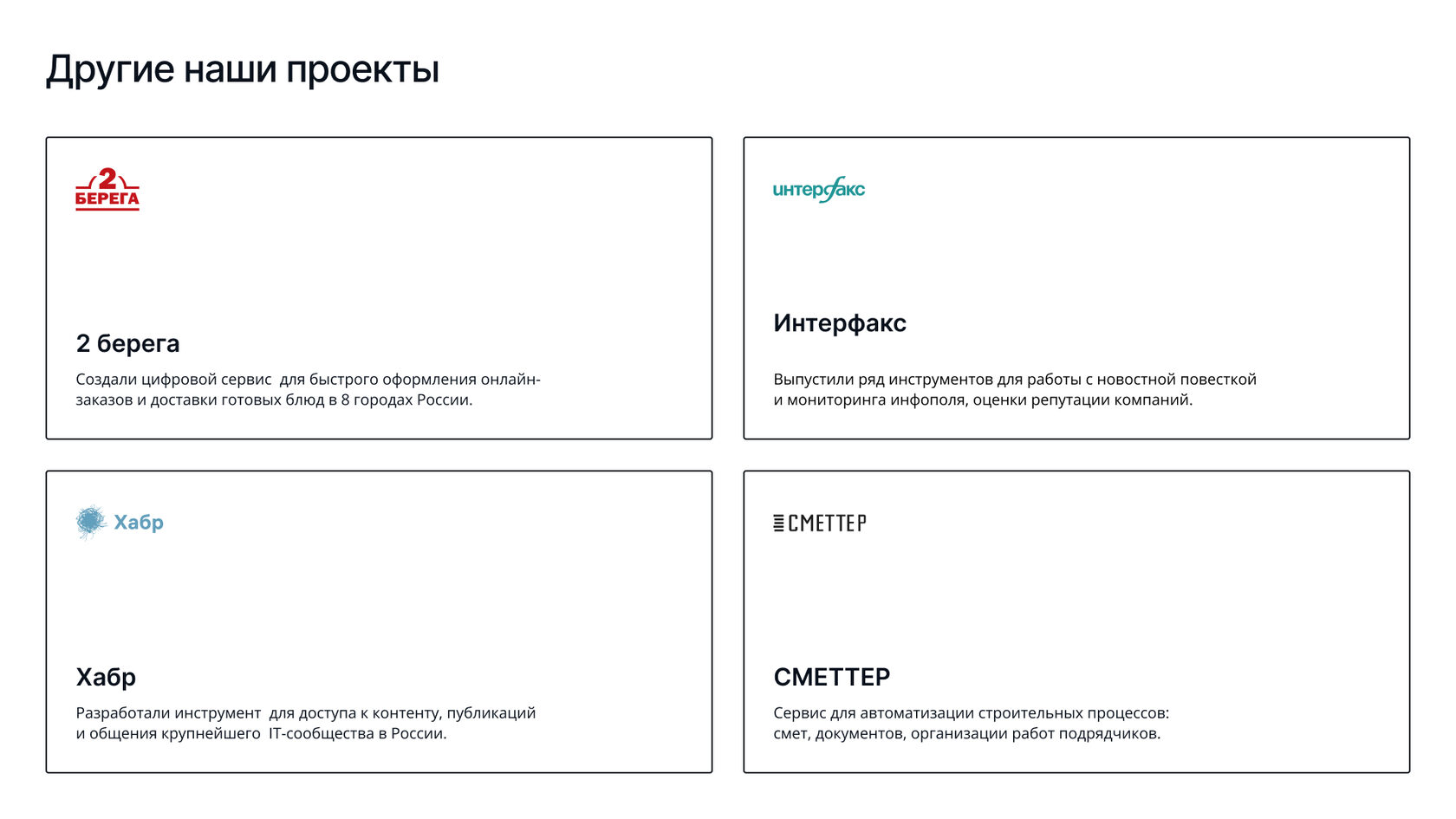 Другие наши проекты

2
БЕРЕГА

2 берега

Создали цифровой сервис для быстрого оформления онлайн-заказов и доставки готовых блюд в 8 городах России.

интерфакс

Интерфакс

Выпустили ряд инструментов для работы с новостной повесткой и мониторинга инфополя, оценки репутации компаний.

Хабр

Хабр

Разработали инструмент для доступа к контенту, публикаций и общения крупнейшего IT-сообщества в России.

СМЕТТЕР

СМЕТТЕР

Сервис для автоматизации строительных процессов: смет, документов, организации работ подрядчиков.